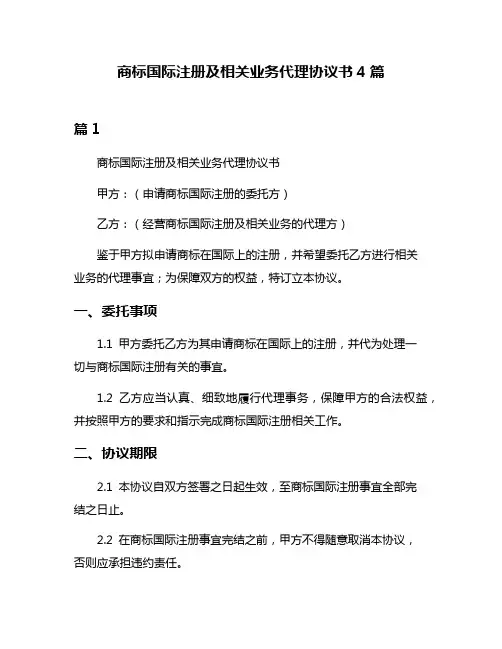 商标国际注册及相关业务代理协议书 4 篇

篇 1

商标国际注册及相关业务代理协议书

甲方：（申请商标国际注册的委托方）

乙方：（经营商标国际注册及相关业务的代理方）

鉴于甲方拟申请商标在国际上的注册，并希望委托乙方进行相关业务的代理事宜；为保障双方的权益，特订立本协议。

一、委托事项

1.1 甲方委托乙方为其申请商标在国际上的注册，并代为处理一切与商标国际注册有关的事宜。

1.2 乙方应当认真、细致地履行代理事务，保障甲方的合法权益，并按照甲方的要求和指示完成商标国际注册相关工作。

二、协议期限

2.1 本协议自双方签署之日起生效，至商标国际注册事宜全部完结之日止。

2.2 在商标国际注册事宜完结之前，甲方不得随意取消本协议，否则应承担违约责任。